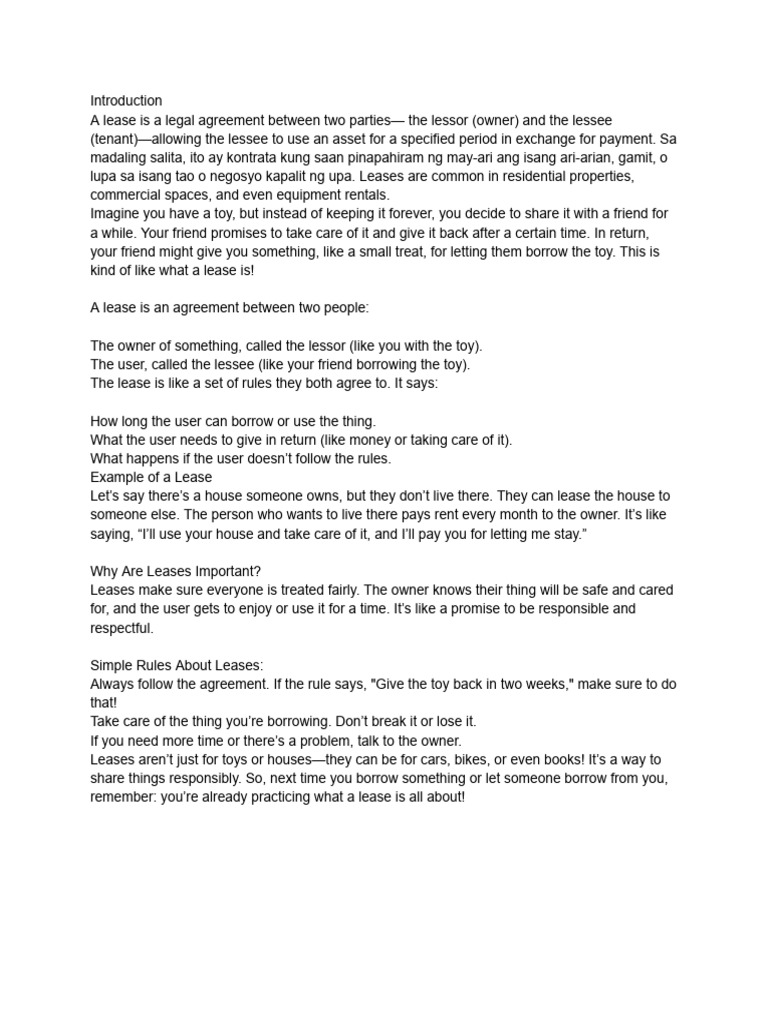 Introduction
A lease is a legal agreement between two parties— the lessor (owner) and the lessee (tenant)—allowing the lessee to use an asset for a specified period in exchange for payment. Sa madaling salita, ito ay kontrata kung saan pinapahiram ng may-ari ang isang ari-arian, gamit, o lupa sa isang tao o negosyo kapalit ng upa. Leases are common in residential properties, commercial spaces, and even equipment rentals.
Imagine you have a toy, but instead of keeping it forever, you decide to share it with a friend for a while. Your friend promises to take care of it and give it back after a certain time. In return, your friend might give you something, like a small treat, for letting them borrow the toy. This is kind of like what a lease is!

A lease is an agreement between two people:

The owner of something, called the lessor (like you with the toy).
The user, called the lessee (like your friend borrowing the toy).
The lease is like a set of rules they both agree to. It says:

How long the user can borrow or use the thing.
What the user needs to give in return (like money or taking care of it).
What happens if the user doesn't follow the rules.
Example of a Lease
Let's say there's a house someone owns, but they don't live there. They can lease the house to someone else. The person who wants to live there pays rent every month to the owner. It's like saying, "I'll use your house and take care of it, and I'll pay you for letting me stay."

Why Are Leases Important?
Leases make sure everyone is treated fairly. The owner knows their thing will be safe and cared for, and the user gets to enjoy or use it for a time. It's like a promise to be responsible and respectful.

Simple Rules About Leases:
Always follow the agreement. If the rule says, "Give the toy back in two weeks," make sure to do that!
Take care of the thing you're borrowing. Don't break it or lose it.
If you need more time or there's a problem, talk to the owner.
Leases aren't just for toys or houses—they can be for cars, bikes, or even books! It's a way to share things responsibly. So, next time you borrow something or let someone borrow from you, remember: you're already practicing what a lease is all about!